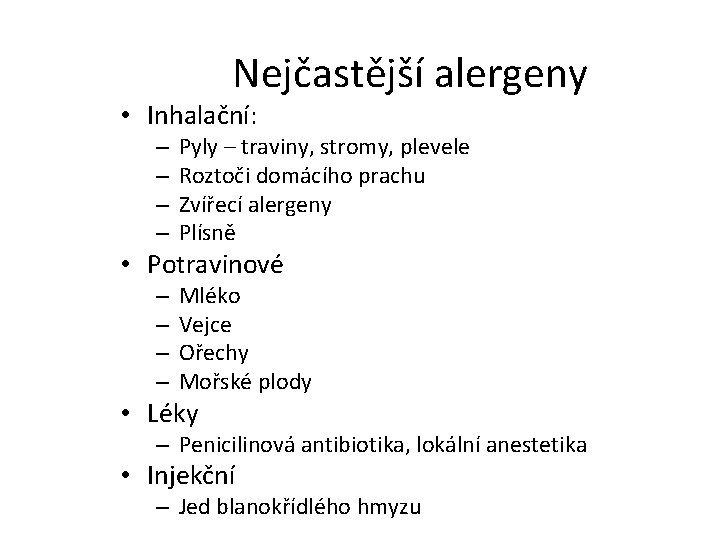 Nejčastější alergeny

• Inhalační:
– Pyly – traviny, stromy, plevele
– Roztoči domácího prachu
– Zvířecí alergeny
– Plísně
• Potravinové
– Mléko
– Vejce
– Ořechy
– Mořské plody
• Léky
– Penicilinová antibiotika, lokální anestetika
• Injekční
– Jed blanokřídlého hmyzu